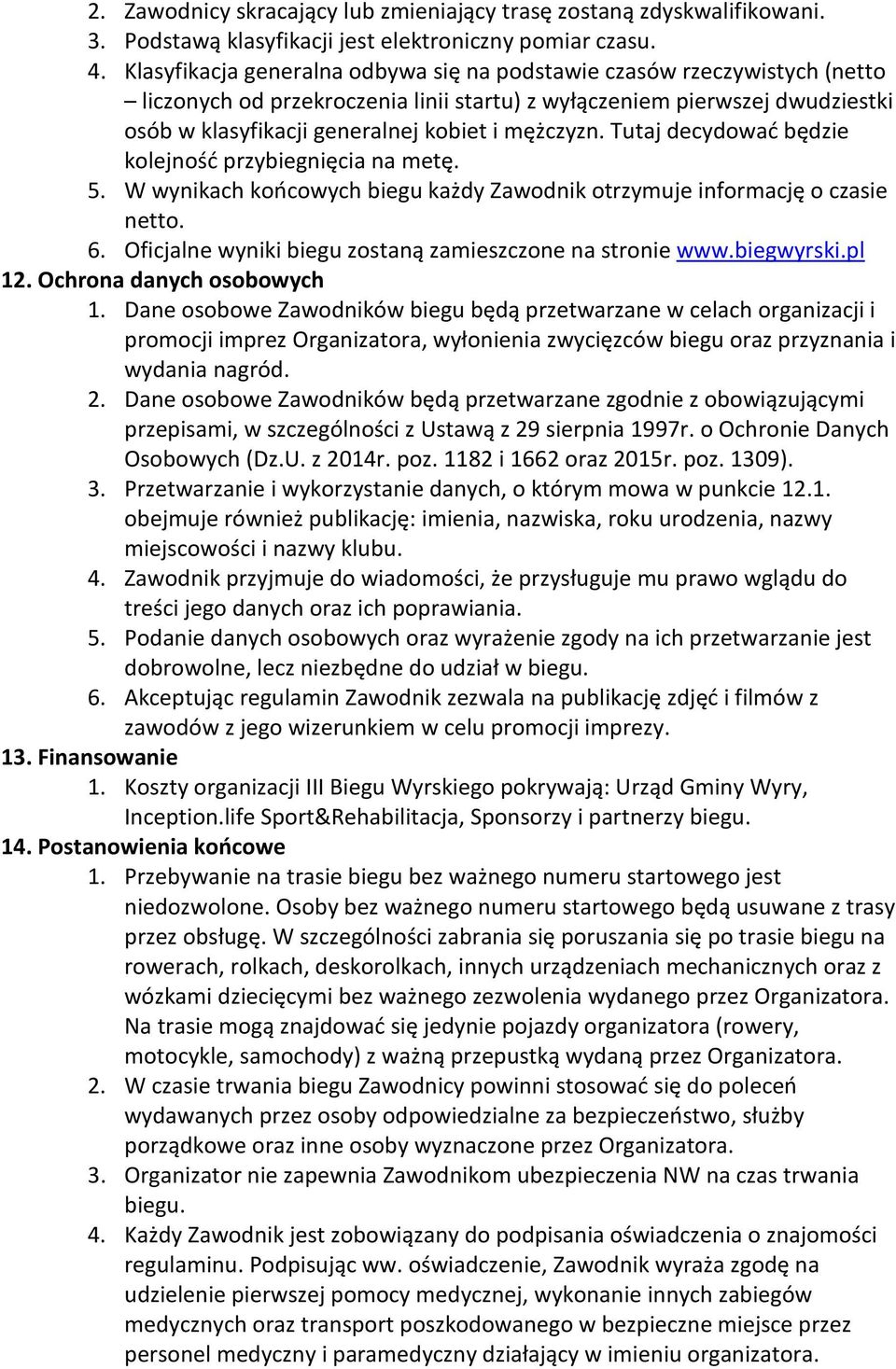 2. Zawodnicy skracający lub zmieniający trasę zostaną zdyskwalifikowani.
3. Podstawą klasyfikacji jest elektroniczny pomiar czasu.
4. Klasyfikacja generalna odbywa się na podstawie czasów rzeczywistych (netto – liczonych od przekroczenia linii startu) z wyłączeniem pierwszej dwudziestki osób w klasyfikacji generalnej kobiet i mężczyzn. Tutaj decydować będzie kolejność przybiegnięcia na metę.
5. W wynikach końcowych biegu każdy Zawodnik otrzymuje informację o czasie netto.
6. Oficjalne wyniki biegu zostaną zamieszczone na stronie www.biegwyrski.pl
12. Ochrona danych osobowych
1. Dane osobowe Zawodników biegu będą przetwarzane w celach organizacji i promocji imprez Organizatora, wyłonienia zwycięzców biegu oraz przyznania i wydania nagród.
2. Dane osobowe Zawodników będą przetwarzane zgodnie z obowiązującymi przepisami, w szczególności z Ustawą z 29 sierpnia 1997r. o Ochronie Danych Osobowych (Dz.U. z 2014r. poz. 1182 i 1662 oraz 2015r. poz. 1309).
3. Przetwarzanie i wykorzystanie danych, o którym mowa w punkcie 12.1. obejmuje również publikację: imienia, nazwiska, roku urodzenia, nazwy miejscowości i nazwy klubu.
4. Zawodnik przyjmuje do wiadomości, że przysługuje mu prawo wglądu do treści jego danych oraz ich poprawiania.
5. Podanie danych osobowych oraz wyrażenie zgody na ich przetwarzanie jest dobrowolne, lecz niezbędne do udział w biegu.
6. Akceptując regulamin Zawodnik zezwala na publikację zdjęć i filmów z zawodów z jego wizerunkiem w celu promocji imprezy.
13. Finansowanie
1. Koszty organizacji III Biegu Wyrskiego pokrywają: Urząd Gminy Wyry, Inception.life Sport&Rehabilitacja, Sponsorzy i partnerzy biegu.
14. Postanowienia końcowe
1. Przebywanie na trasie biegu bez ważnego numeru startowego jest niedozwolone. Osoby bez ważnego numeru startowego będą usuwane z trasy przez obsługę. W szczególności zabrania się poruszania się po trasie biegu na rowerach, rolkach, deskorolkach, innych urządzeniach mechanicznych oraz z wózkami dziecięcymi bez ważnego zezwolenia wydanego przez Organizatora. Na trasie mogą znajdować się jedynie pojazdy organizatora (rowery, motocykle, samochody) z ważną przepustką wydaną przez Organizatora.
2. W czasie trwania biegu Zawodnicy powinni stosować się do poleceń wydawanych przez osoby odpowiedzialne za bezpieczeństwo, służby porządkowe oraz inne osoby wyznaczone przez Organizatora.
3. Organizator nie zapewnia Zawodnikom ubezpieczenia NW na czas trwania biegu.
4. Każdy Zawodnik jest zobowiązany do podpisania oświadczenia o znajomości regulaminu. Podpisując ww. oświadczenie, Zawodnik wyraża zgodę na udzielenie pierwszej pomocy medycznej, wykonanie innych zabiegów medycznych oraz transport poszkodowanego w bezpieczne miejsce przez personel medyczny i paramedyczny działający w imieniu organizatora.